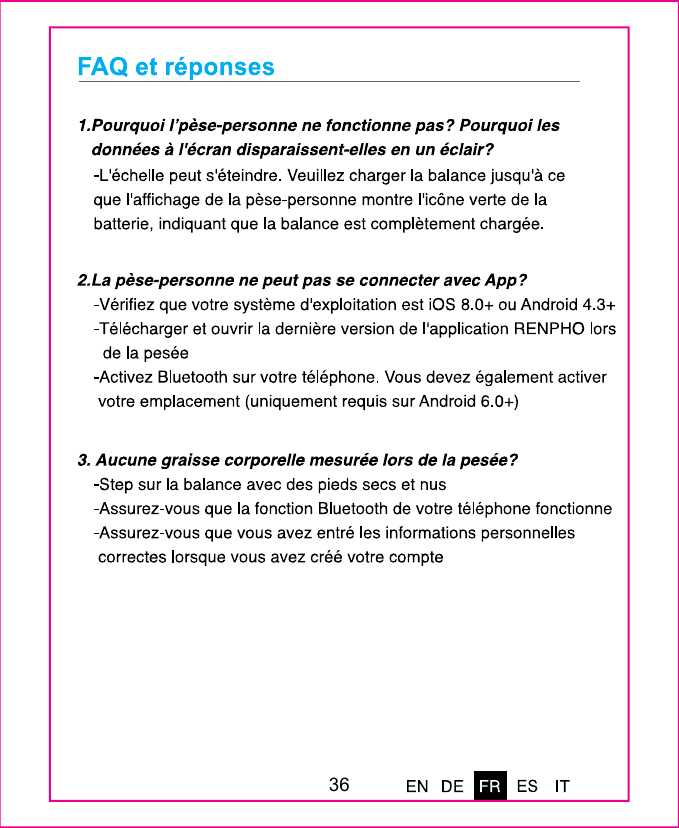 FAQ et réponses

1.Pourquoi l'pèse-personne ne fonctionne pas? Pourquoi les données à l'écran disparaissent-elles en un éclair?

-L'échelle peut s'éteindre. Veuillez charger la balance jusqu'à ce que l'affichage de la pèse-personne montre l'icône verte de la batterie, indiquant que la balance est complètement chargée.

2.La pèse-personne ne peut pas se connecter avec App?

-Vérifiez que votre système d'exploitation est iOS 8.0+ ou Android 4.3+

-Télécharger et ouvrir la dernière version de l'application RENPHO lors de la pesée

-Activez Bluetooth sur votre téléphone. Vous devez également activer votre emplacement (uniquement requis sur Android 6.0+)

3. Aucune graisse corporelle mesurée lors de la pesée?

-Step sur la balance avec des pieds secs et nus

-Assurez-vous que la fonction Bluetooth de votre téléphone fonctionne

-Assurez-vous que vous avez entré les informations personnelles correctes lorsque vous avez créé votre compte

36 EN DE FR ES IT